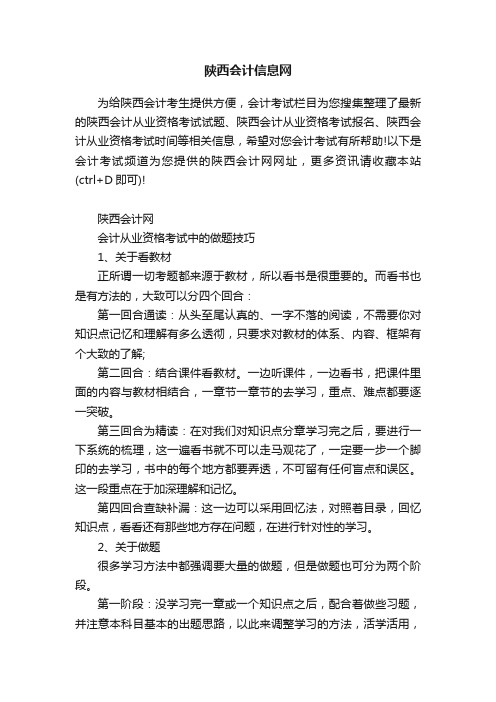 陕西会计信息网

为给陕西会计考生提供方便，会计考试栏目为您搜集整理了最新的陕西会计从业资格考试试题、陕西会计从业资格考试报名、陕西会计从业资格考试时间等相关信息，希望对您会计考试有所帮助!以下是会计考试频道为您提供的陕西会计网网址，更多资讯请收藏本站(ctrl+D 即可)!

陕西会计网

会计从业资格考试中的做题技巧

1、关于看教材

正所谓一切考题都来源于教材，所以看书是很重要的。而看书也是有方法的，大致可以分四个回合：

第一回合通读：从头至尾认真的、一字不落的阅读，不需要你对知识点记忆和理解有多么透彻，只要求对教材的体系、内容、框架有个大致的了解;

第二回合：结合课件看教材。一边听课件，一边看书，把课件里面的内容与教材相结合，一章节一章节的去学习，重点、难点都要逐一突破。

第三回合为精读：在对我们对知识点分章学习完之后，要进行一下系统的梳理，这一遍看书就不可以走马观花了，一定要一步一个脚印的去学习，书中的每个地方都要弄透，不可留有任何盲点和误区。这一段重点在于加深理解和记忆。

第四回合查缺补漏：这一边可以采用回忆法，对照着目录，回忆知识点，看看还有那些地方存在问题，在进行针对性的学习。

2、关于做题

很多学习方法中都强调要大量的做题，但是做题也可分为两个阶段。

第一阶段：没学习完一章或一个知识点之后，配合着做些习题，并注意本科目基本的出题思路，以此来调整学习的方法，活学活用，